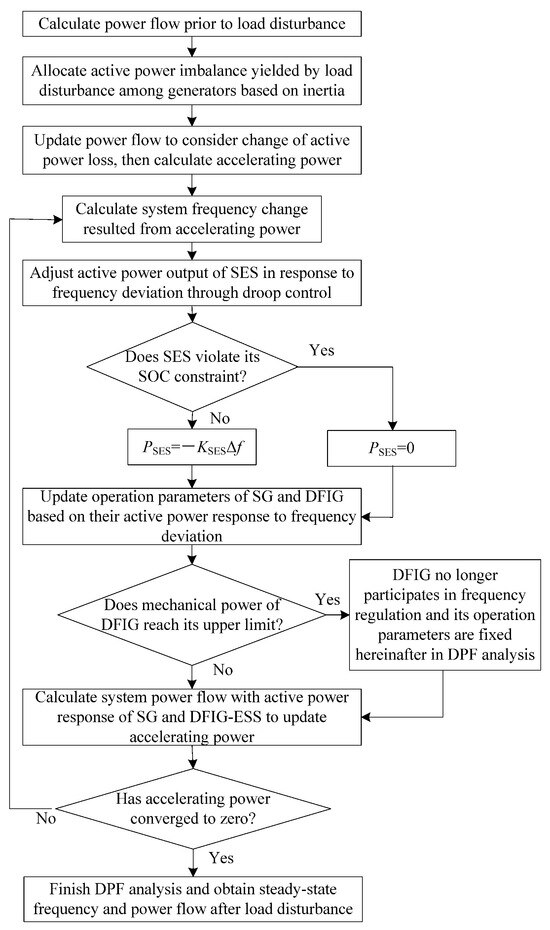 Calculate power flow prior to load disturbance

Allocate active power imbalance yielded by load disturbance among generators based on inertia

Update power flow to consider change of active power loss, then calculate accelerating power

Calculate system frequency change resulted from accelerating power

Adjust active power output of SES in response to frequency deviation through droop control

Does SES violate its SOC constraint?

Yes

No

$P_{SES}=-K_{SES}\Delta f$

$P_{SES}=0$

Update operation parameters of SG and DFIG based on their active power response to frequency deviation

Does mechanical power of DFIG reach its upper limit?

Yes

DFIG no longer participates in frequency regulation and its operation parameters are fixed hereinafter in DPF analysis

No

Calculate system power flow with active power response of SG and DFIG-ESS to update accelerating power

Has accelerating power converged to zero?

No

Yes

Finish DPF analysis and obtain steady-state frequency and power flow after load disturbance